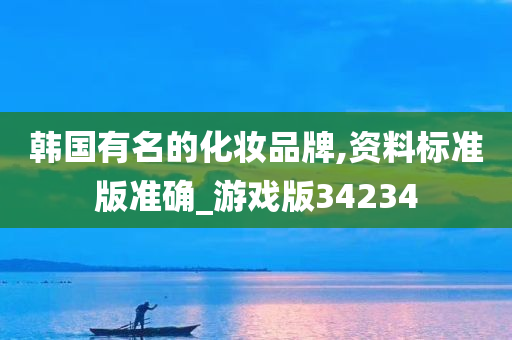 韩国有名的化妆品牌,资料标准版准确_游戏版34234